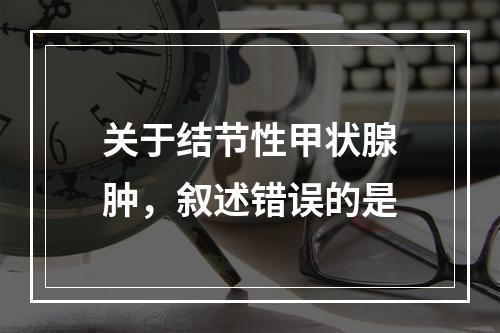 关于结节性甲状腺肿，叙述错误的是